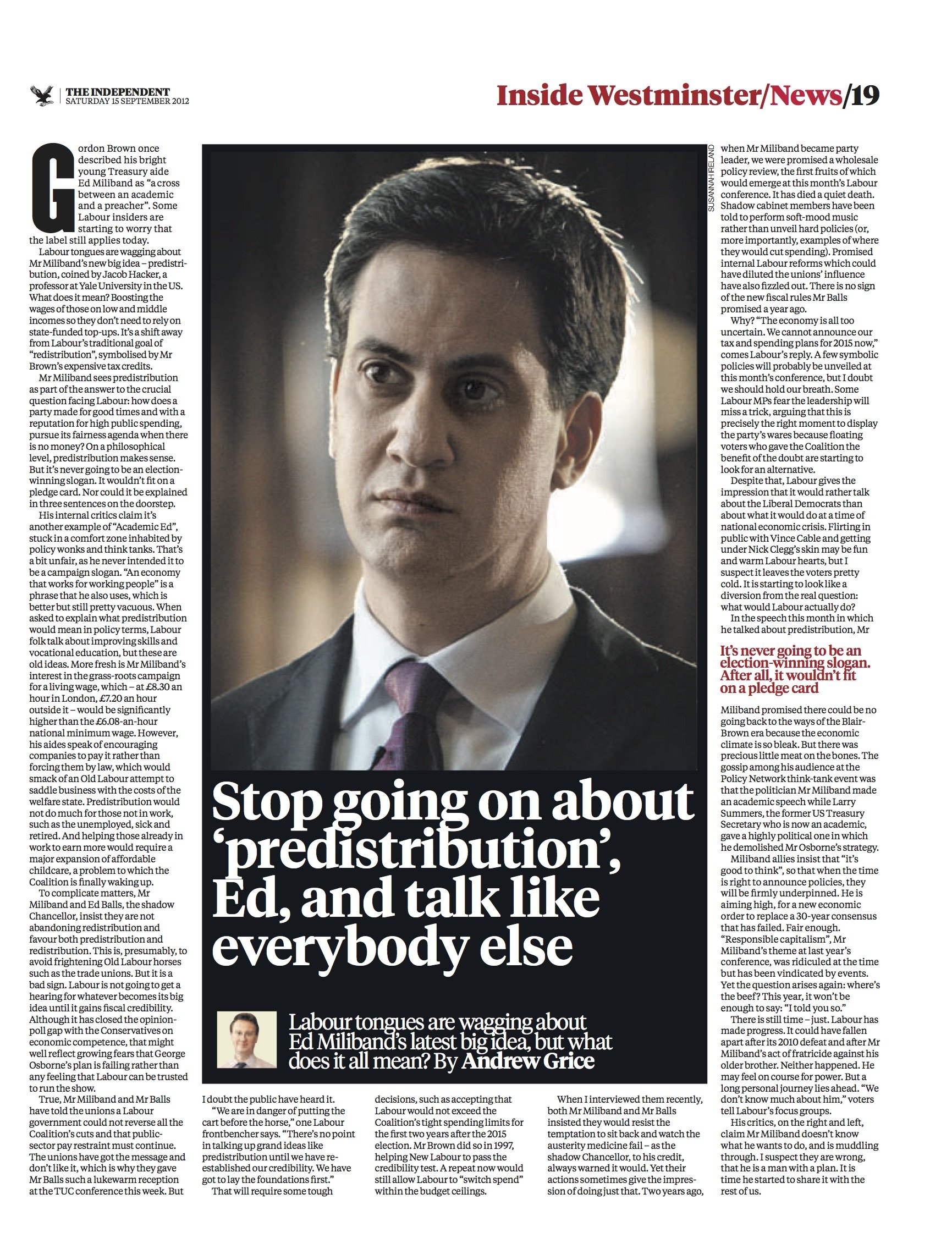 THE INDEPENDENT
SATURDAY 15 SEPTEMBER 2012

Inside Westminster/News/19

Stop going on about 'predistribution', Ed, and talk like everybody else

Labour tongues are wagging about Ed Miliband's latest big idea, but what does it all mean? By Andrew Grice

Gordon Brown once described his bright young Treasury aide Ed Miliband as "a cross between an academic and a preacher". Some Labour insiders are starting to worry that the label still applies today.

Labour tongues are wagging about Mr Miliband's new big idea – predistribution, coined by Jacob Hacker, a professor at Yale University in the US. What does it mean? Boosting the wages of those on low and middle incomes so they don't need to rely on state-funded top-ups. It's a shift away from Labour's traditional goal of "redistribution", symbolised by Mr Brown's expensive tax credits.

Mr Miliband sees predistribution as part of the answer to the crucial question facing Labour: how does a party made for good times and with a reputation for high public spending, pursue its fairness agenda when there is no money? On a philosophical level, predistribution makes sense. But it's never going to be an election-winning slogan. It wouldn't fit on a pledge card. Nor could it be explained in three sentences on the doorstep.

His internal critics claim it's another example of "Academic Ed", stuck in a comfort zone inhabited by policy wonks and think tanks. That's a bit unfair, as he never intended it to be a campaign slogan. "An economy that works for working people" is a phrase that he also uses, which is better but still pretty vacuous. When asked to explain what predistribution would mean in policy terms, Labour folk talk about improving skills and vocational education, but these are old ideas. More fresh is Mr Miliband's interest in the grass-roots campaign for a living wage, which – at £8.30 an hour in London, £7.20 an hour outside it – would be significantly higher than the £6.08-an-hour national minimum wage. However, his aides speak of encouraging companies to pay it rather than forcing them by law, which would smack of an Old Labour attempt to saddle business with the costs of the welfare state. Predistribution would not do much for those not in work, such as the unemployed, sick and retired. And helping those already in work to earn more would require a major expansion of affordable childcare, a problem to which the Coalition is finally waking up.

To complicate matters, Mr Miliband and Ed Balls, the shadow Chancellor, insist they are not abandoning redistribution and favour both predistribution and redistribution. This is, presumably, to avoid frightening Old Labour horses such as the trade unions. But it is a bad sign. Labour is not going to get a hearing for whatever becomes its big idea until it gains fiscal credibility. Although it has closed the opinion-poll gap with the Conservatives on economic competence, that might well reflect growing fears that George Osborne's plan is failing rather than any feeling that Labour can be trusted to run the show.

True, Mr Miliband and Mr Balls have told the unions a Labour government could not reverse all the Coalition's cuts and that public-sector pay restraint must continue. The unions have got the message and don't like it, which is why they gave Mr Balls such a lukewarm reception at the TUC conference this week. But I doubt the public have heard it.

"We are in danger of putting the cart before the horse," one Labour frontbencher says. "There's no point in talking up grand ideas like predistribution until we have re-established our credibility. We have got to lay the foundations first."

That will require some tough decisions, such as accepting that Labour would not exceed the Coalition's tight spending limits for the first two years after the 2015 election. Mr Brown did so in 1997, helping New Labour to pass the credibility test. A repeat now would still allow Labour to "switch spend" within the budget ceilings.

When I interviewed them recently, both Mr Miliband and Mr Balls insisted they would resist the temptation to sit back and watch the austerity medicine fail – as the shadow Chancellor, to his credit, always warned it would. Yet their actions sometimes give the impression of doing just that. Two years ago, when Mr Miliband became party leader, we were promised a wholesale policy review, the first fruits of which would emerge at this month's Labour conference. It has died a quiet death. Shadow cabinet members have been told to perform soft-mood music rather than unveil hard policies (or, more importantly, examples of where they would cut spending). Promised internal Labour reforms which could have diluted the unions' influence have also fizzled out. There is no sign of the new fiscal rules Mr Balls promised a year ago.

Why? "The economy is all too uncertain. We cannot announce our tax and spending plans for 2015 now," comes Labour's reply. A few symbolic policies will probably be unveiled at this month's conference, but I doubt we should hold our breath. Some Labour MPs fear the leadership will miss a trick, arguing that this is precisely the right moment to display the party's wares because floating voters who gave the Coalition the benefit of the doubt are starting to look for an alternative.

Despite that, Labour gives the impression that it would rather talk about the Liberal Democrats than about what it would do at a time of national economic crisis. Flirting in public with Vince Cable and getting under Nick Clegg's skin may be fun and warm Labour hearts, but I suspect it leaves the voters pretty cold. It is starting to look like a diversion from the real question: what would Labour actually do?

In the speech this month in which he talked about predistribution, Mr

It's never going to be an election-winning slogan. After all, it wouldn't fit on a pledge card

Miliband promised there could be no going back to the ways of the Blair-Brown era because the economic climate is so bleak. But there was precious little meat on the bones. The gossip among his audience at the Policy Network think-tank event was that the politician Mr Miliband made an academic speech while Larry Summers, the former US Treasury Secretary who is now an academic, gave a highly political one in which he demolished Mr Osborne's strategy.

Miliband allies insist that "it's good to think", so that when the time is right to announce policies, they will be firmly underpinned. He is aiming high, for a new economic order to replace a 30-year consensus that has failed. Fair enough. "Responsible capitalism", Mr Miliband's theme at last year's conference, was ridiculed at the time but has been vindicated by events. Yet the question arises again: where's the beef? This year, it won't be enough to say: "I told you so."

There is still time – just. Labour has made progress. It could have fallen apart after its 2010 defeat and after Mr Miliband's act of fratricide against his older brother. Neither happened. He may feel on course for power. But a long personal journey lies ahead. "We don't know much about him," voters tell Labour's focus groups.

His critics, on the right and left, claim Mr Miliband doesn't know what he wants to do, and is muddling through. I suspect they are wrong, that he is a man with a plan. It is time he started to share it with the rest of us.

SUSANNAH IRELAND